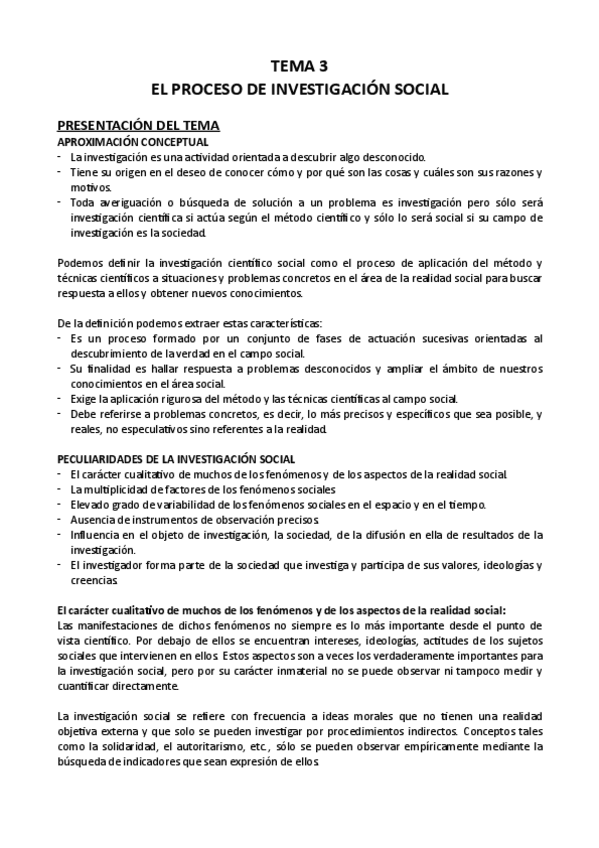 TEMA 3
EL PROCESO DE INVESTIGACIÓN SOCIAL

PRESENTACIÓN DEL TEMA
APROXIMACIÓN CONCEPTUAL
- La investigación es una actividad orientada a descubrir algo desconocido.
- Tiene su origen en el deseo de conocer cómo y por qué son las cosas y cuáles son sus razones y motivos.
- Toda averiguación o búsqueda de solución a un problema es investigación pero sólo será investigación científica si actúa según el método científico y sólo lo será social si su campo de investigación es la sociedad.

Podemos definir la investigación científico social como el proceso de aplicación del método y técnicas científicos a situaciones y problemas concretos en el área de la realidad social para buscar respuesta a ellos y obtener nuevos conocimientos.

De la definición podemos extraer estas características:
- Es un proceso formado por un conjunto de fases de actuación sucesivas orientadas al descubrimiento de la verdad en el campo social.
- Su finalidad es hallar respuesta a problemas desconocidos y ampliar el ámbito de nuestros conocimientos en el área social.
- Exige la aplicación rigurosa del método y las técnicas científicas al campo social.
- Debe referirse a problemas concretos, es decir, lo más precisos y específicos que sea posible, y reales, no especulativos sino referentes a la realidad.

PECULIARIDADES DE LA INVESTIGACIÓN SOCIAL
- El carácter cualitativo de muchos de los fenómenos y de los aspectos de la realidad social.
- La multiplicidad de factores de los fenómenos sociales
- Elevado grado de variabilidad de los fenómenos sociales en el espacio y en el tiempo.
- Ausencia de instrumentos de observación precisos.
- Influencia en el objeto de investigación, la sociedad, de la difusión en ella de resultados de la investigación.
- El investigador forma parte de la sociedad que investiga y participa de sus valores, ideologías y creencias.

El carácter cualitativo de muchos de los fenómenos y de los aspectos de la realidad social:
Las manifestaciones de dichos fenómenos no siempre es lo más importante desde el punto de vista científico. Por debajo de ellos se encuentran intereses, ideologías, actitudes de los sujetos sociales que intervienen en ellos. Estos aspectos son a veces los verdaderamente importantes para la investigación social, pero por su carácter inmaterial no se puede observar ni tampoco medir y cuantificar directamente.

La investigación social se refiere con frecuencia a ideas morales que no tienen una realidad objetiva externa y que solo se pueden investigar por procedimientos indirectos. Conceptos tales como la solidaridad, el autoritarismo, etc., sólo se pueden observar empíricamente mediante la búsqueda de indicadores que sean expresión de ellos.